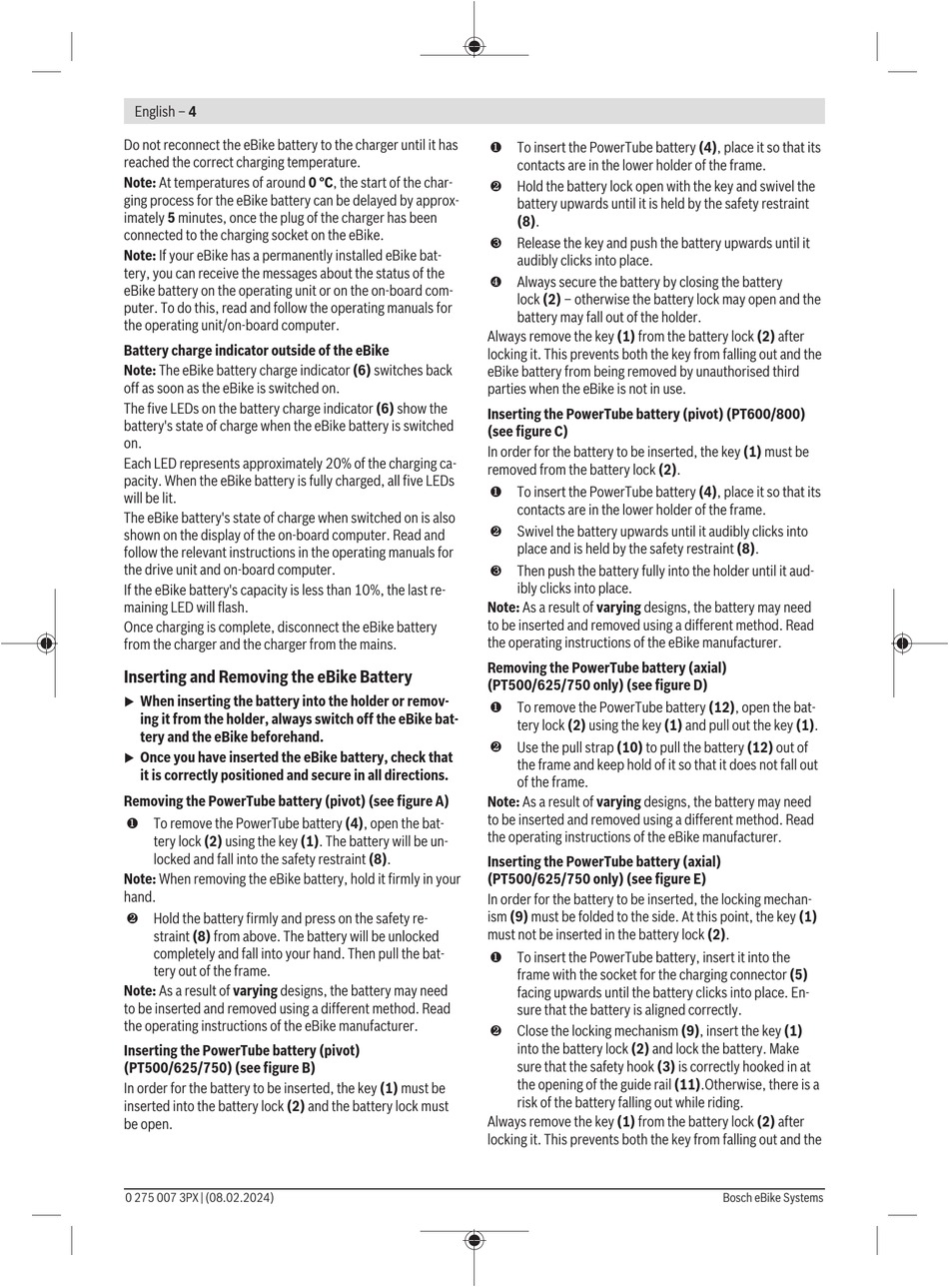 English – 4

Do not reconnect the eBike battery to the charger until it has reached the correct charging temperature.

Note: At temperatures of around 0 °C, the start of the charging process for the eBike battery can be delayed by approximately 5 minutes, once the plug of the charger has been connected to the charging socket on the eBike.

Note: If your eBike has a permanently installed eBike battery, you can receive the messages about the status of the eBike battery on the operating unit or on the on-board computer. To do this, read and follow the operating manuals for the operating unit/on-board computer.

Battery charge indicator outside of the eBike

Note: The eBike battery charge indicator (6) switches back off as soon as the eBike is switched on.

The five LEDs on the battery charge indicator (6) show the battery's state of charge when the eBike battery is switched on.

Each LED represents approximately 20% of the charging capacity. When the eBike battery is fully charged, all five LEDs will be lit.

The eBike battery's state of charge when switched on is also shown on the display of the on-board computer. Read and follow the relevant instructions in the operating manuals for the drive unit and on-board computer.

If the eBike battery's capacity is less than 10%, the last remaining LED will flash.

Once charging is complete, disconnect the eBike battery from the charger and the charger from the mains.

Inserting and Removing the eBike Battery

▶ When inserting the battery into the holder or removing it from the holder, always switch off the eBike battery and the eBike beforehand.

▶ Once you have inserted the eBike battery, check that it is correctly positioned and secure in all directions.

Removing the PowerTube battery (pivot) (see figure A)

❶ To remove the PowerTube battery (4), open the battery lock (2) using the key (1). The battery will be unlocked and fall into the safety restraint (8).

Note: When removing the eBike battery, hold it firmly in your hand.

❷ Hold the battery firmly and press on the safety restraint (8) from above. The battery will be unlocked completely and fall into your hand. Then pull the battery out of the frame.

Note: As a result of varying designs, the battery may need to be inserted and removed using a different method. Read the operating instructions of the eBike manufacturer.

Inserting the PowerTube battery (pivot) (PT500/625/750) (see figure B)

In order for the battery to be inserted, the key (1) must be inserted into the battery lock (2) and the battery lock must be open.

❶ To insert the PowerTube battery (4), place it so that its contacts are in the lower holder of the frame.

❷ Hold the battery lock open with the key and swivel the battery upwards until it is held by the safety restraint (8).

❸ Release the key and push the battery upwards until it audibly clicks into place.

❹ Always secure the battery by closing the battery lock (2) – otherwise the battery lock may open and the battery may fall out of the holder.

Always remove the key (1) from the battery lock (2) after locking it. This prevents both the key from falling out and the eBike battery from being removed by unauthorised third parties when the eBike is not in use.

Inserting the PowerTube battery (pivot) (PT600/800) (see figure C)

In order for the battery to be inserted, the key (1) must be removed from the battery lock (2).

❶ To insert the PowerTube battery (4), place it so that its contacts are in the lower holder of the frame.

❷ Swivel the battery upwards until it audibly clicks into place and is held by the safety restraint (8).

❸ Then push the battery fully into the holder until it audibly clicks into place.

Note: As a result of varying designs, the battery may need to be inserted and removed using a different method. Read the operating instructions of the eBike manufacturer.

Removing the PowerTube battery (axial) (PT500/625/750 only) (see figure D)

❶ To remove the PowerTube battery (12), open the battery lock (2) using the key (1) and pull out the key (1).

❷ Use the pull strap (10) to pull the battery (12) out of the frame and keep hold of it so that it does not fall out of the frame.

Note: As a result of varying designs, the battery may need to be inserted and removed using a different method. Read the operating instructions of the eBike manufacturer.

Inserting the PowerTube battery (axial) (PT500/625/750 only) (see figure E)

In order for the battery to be inserted, the locking mechanism (9) must be folded to the side. At this point, the key (1) must not be inserted in the battery lock (2).

❶ To insert the PowerTube battery, insert it into the frame with the socket for the charging connector (5) facing upwards until the battery clicks into place. Ensure that the battery is aligned correctly.

❷ Close the locking mechanism (9), insert the key (1) into the battery lock (2) and lock the battery. Make sure that the safety hook (3) is correctly hooked in at the opening of the guide rail (11).Otherwise, there is a risk of the battery falling out while riding.

Always remove the key (1) from the battery lock (2) after locking it. This prevents both the key from falling out and the

0 275 007 3PX | (08.02.2024)    Bosch eBike Systems